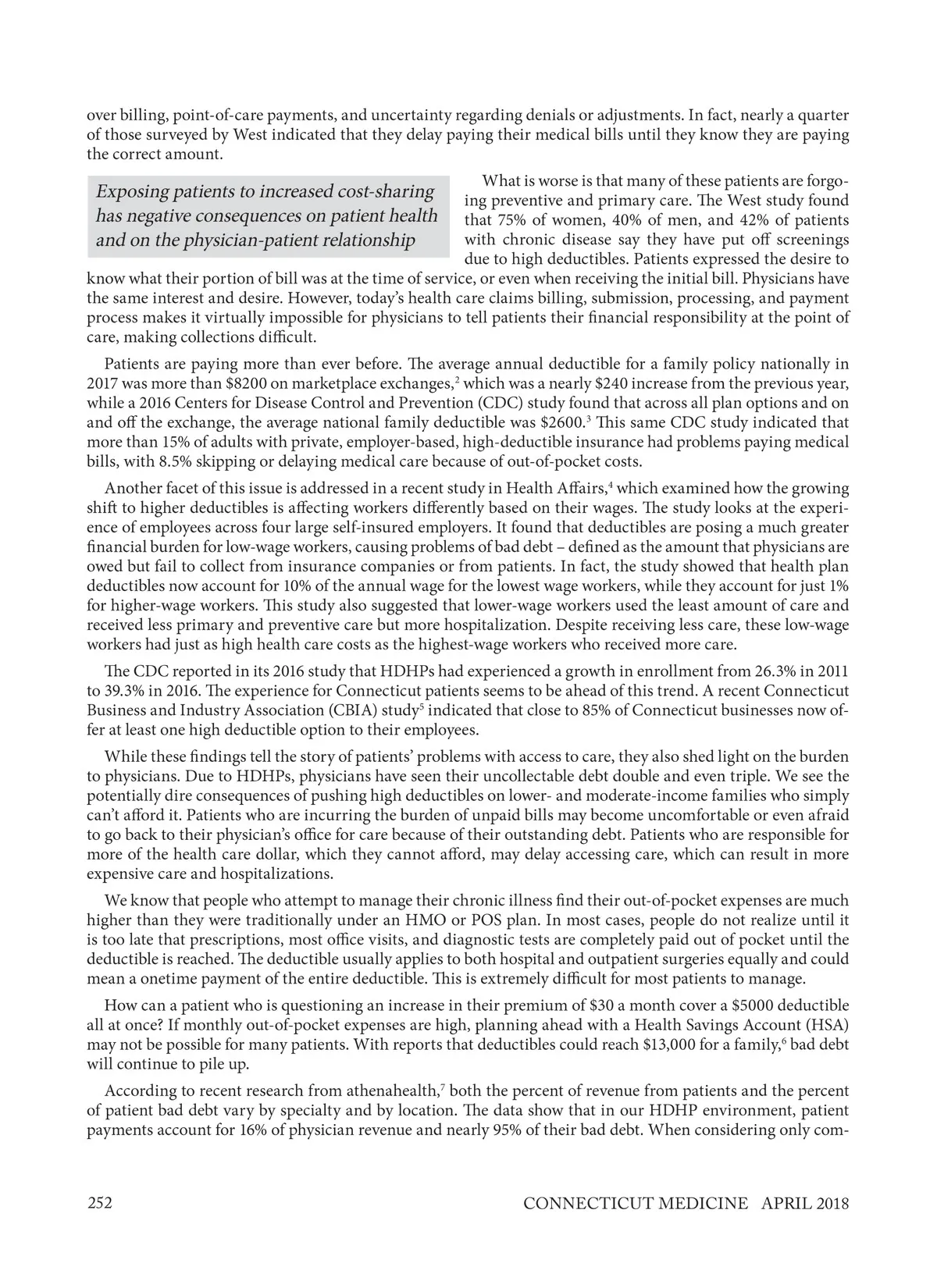 over billing, point-of-care payments, and uncertainty regarding denials or adjustments. In fact, nearly a quarter of those surveyed by West indicated that they delay paying their medical bills until they know they are paying the correct amount.

Exposing patients to increased cost-sharing has negative consequences on patient health and on the physician-patient relationship

What is worse is that many of these patients are forgoing preventive and primary care. The West study found that 75% of women, 40% of men, and 42% of patients with chronic disease say they have put off screenings due to high deductibles. Patients expressed the desire to know what their portion of bill was at the time of service, or even when receiving the initial bill. Physicians have the same interest and desire. However, today's health care claims billing, submission, processing, and payment process makes it virtually impossible for physicians to tell patients their financial responsibility at the point of care, making collections difficult.

Patients are paying more than ever before. The average annual deductible for a family policy nationally in 2017 was more than \$8200 on marketplace exchanges,$^2$ which was a nearly \$240 increase from the previous year, while a 2016 Centers for Disease Control and Prevention (CDC) study found that across all plan options and on and off the exchange, the average national family deductible was \$2600.$^3$ This same CDC study indicated that more than 15% of adults with private, employer-based, high-deductible insurance had problems paying medical bills, with 8.5% skipping or delaying medical care because of out-of-pocket costs.

Another facet of this issue is addressed in a recent study in Health Affairs,$^4$ which examined how the growing shift to higher deductibles is affecting workers differently based on their wages. The study looks at the experience of employees across four large self-insured employers. It found that deductibles are posing a much greater financial burden for low-wage workers, causing problems of bad debt – defined as the amount that physicians are owed but fail to collect from insurance companies or from patients. In fact, the study showed that health plan deductibles now account for 10% of the annual wage for the lowest wage workers, while they account for just 1% for higher-wage workers. This study also suggested that lower-wage workers used the least amount of care and received less primary and preventive care but more hospitalization. Despite receiving less care, these low-wage workers had just as high health care costs as the highest-wage workers who received more care.

The CDC reported in its 2016 study that HDHPs had experienced a growth in enrollment from 26.3% in 2011 to 39.3% in 2016. The experience for Connecticut patients seems to be ahead of this trend. A recent Connecticut Business and Industry Association (CBIA) study$^5$ indicated that close to 85% of Connecticut businesses now offer at least one high deductible option to their employees.

While these findings tell the story of patients' problems with access to care, they also shed light on the burden to physicians. Due to HDHPs, physicians have seen their uncollectable debt double and even triple. We see the potentially dire consequences of pushing high deductibles on lower- and moderate-income families who simply can't afford it. Patients who are incurring the burden of unpaid bills may become uncomfortable or even afraid to go back to their physician's office for care because of their outstanding debt. Patients who are responsible for more of the health care dollar, which they cannot afford, may delay accessing care, which can result in more expensive care and hospitalizations.

We know that people who attempt to manage their chronic illness find their out-of-pocket expenses are much higher than they were traditionally under an HMO or POS plan. In most cases, people do not realize until it is too late that prescriptions, most office visits, and diagnostic tests are completely paid out of pocket until the deductible is reached. The deductible usually applies to both hospital and outpatient surgeries equally and could mean a onetime payment of the entire deductible. This is extremely difficult for most patients to manage.

How can a patient who is questioning an increase in their premium of \$30 a month cover a \$5000 deductible all at once? If monthly out-of-pocket expenses are high, planning ahead with a Health Savings Account (HSA) may not be possible for many patients. With reports that deductibles could reach \$13,000 for a family,$^6$ bad debt will continue to pile up.

According to recent research from athenahealth,$^7$ both the percent of revenue from patients and the percent of patient bad debt vary by specialty and by location. The data show that in our HDHP environment, patient payments account for 16% of physician revenue and nearly 95% of their bad debt. When considering only com-

252 CONNECTICUT MEDICINE APRIL 2018